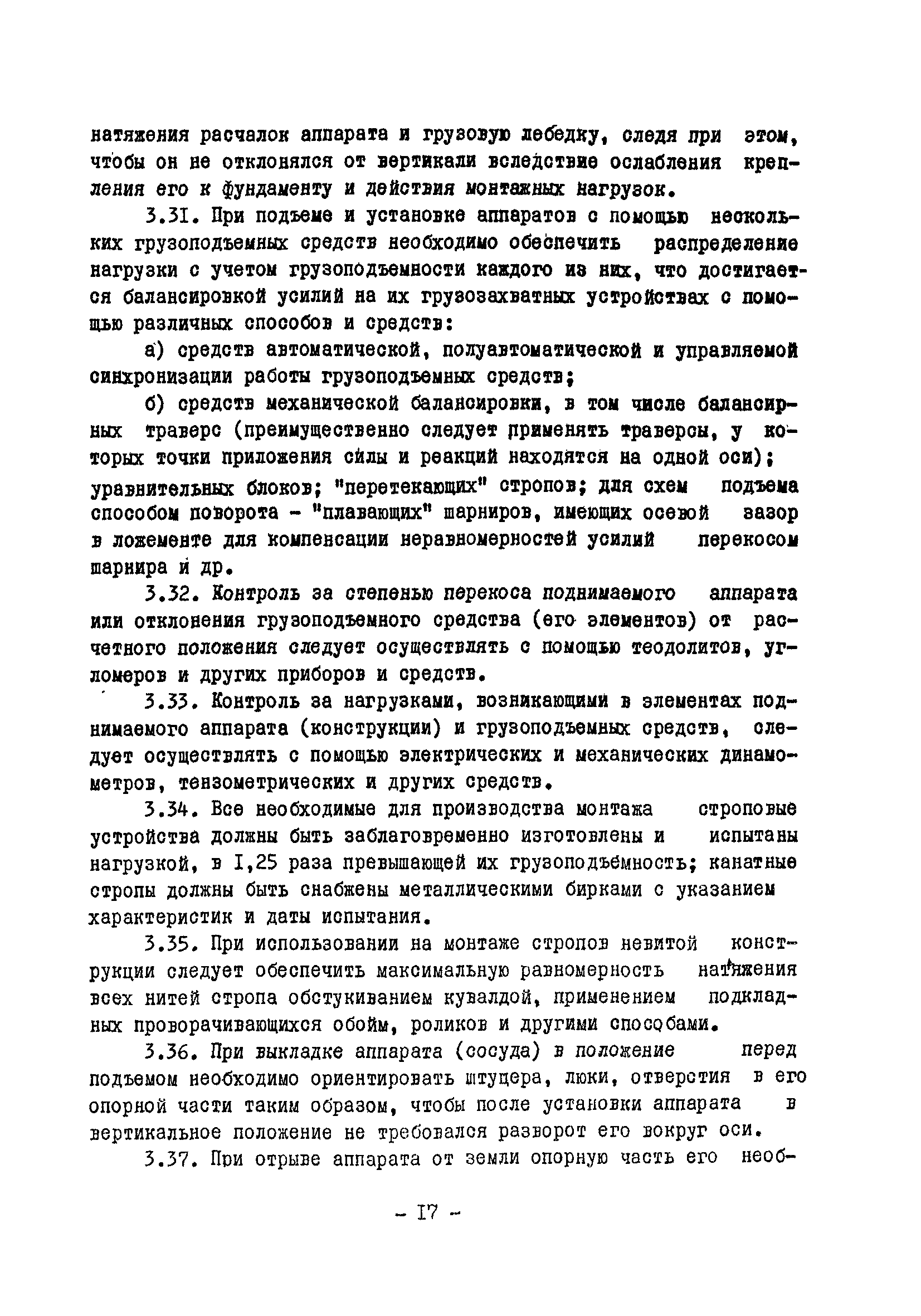 натяжения расчалок аппарата и грузовую лебедку, следя при этом, чтобы он не отклонялся от вертикали вследствие ослабления крепления его к фундаменту и действия монтажных нагрузок.

3.3I. При подъеме и установке аппаратов с помощью нескольких грузоподъемных средств необходимо обеспечить распределение нагрузки с учетом грузоподъемности каждого из них, что достигается балансировкой усилий на их грузозахватных устройствах с помощью различных способов и средств:

а) средств автоматической, полуавтоматической и управляемой синхронизации работы грузоподъемных средств;

б) средств механической балансировки, в том числе балансирных траверс (преимущественно следует применять траверсы, у которых точки приложения силы и реакций находятся на одной оси); уравнительных блоков; "перетекающих" стропов; для схем подъема способом поворота - "плавающих" шарниров, имеющих осевой зазор в ложементе для компенсации неравномерностей усилий перекосом шарнира и др.

3.32. Контроль за степенью перекоса поднимаемого аппарата или отклонения грузоподъемного средства (его элементов) от расчетного положения следует осуществлять с помощью теодолитов, угломеров и других приборов и средств.

3.33. Контроль за нагрузками, возникающими в элементах поднимаемого аппарата (конструкции) и грузоподъемных средств, следует осуществлять с помощью электрических и механических динамометров, тензометрических и других средств.

3.34. Все необходимые для производства монтажа строповые устройства должны быть заблаговременно изготовлены и испытаны нагрузкой, в I,25 раза превышающей их грузоподъемность; канатные стропы должны быть снабжены металлическими бирками с указанием характеристик и даты испытания.

3.35. При использовании на монтаже стропов невитой конструкции следует обеспечить максимальную равномерность натяжения всех нитей стропа обстукиванием кувалдой, применением подкладных проворачивающихся обойм, роликов и другими способами.

3.36. При выкладке аппарата (сосуда) в положение перед подъемом необходимо ориентировать штуцера, люки, отверстия в его опорной части таким образом, чтобы после установки аппарата в вертикальное положение не требовался разворот его вокруг оси.

3.37. При отрыве аппарата от земли опорную часть его необ-

- I7 -